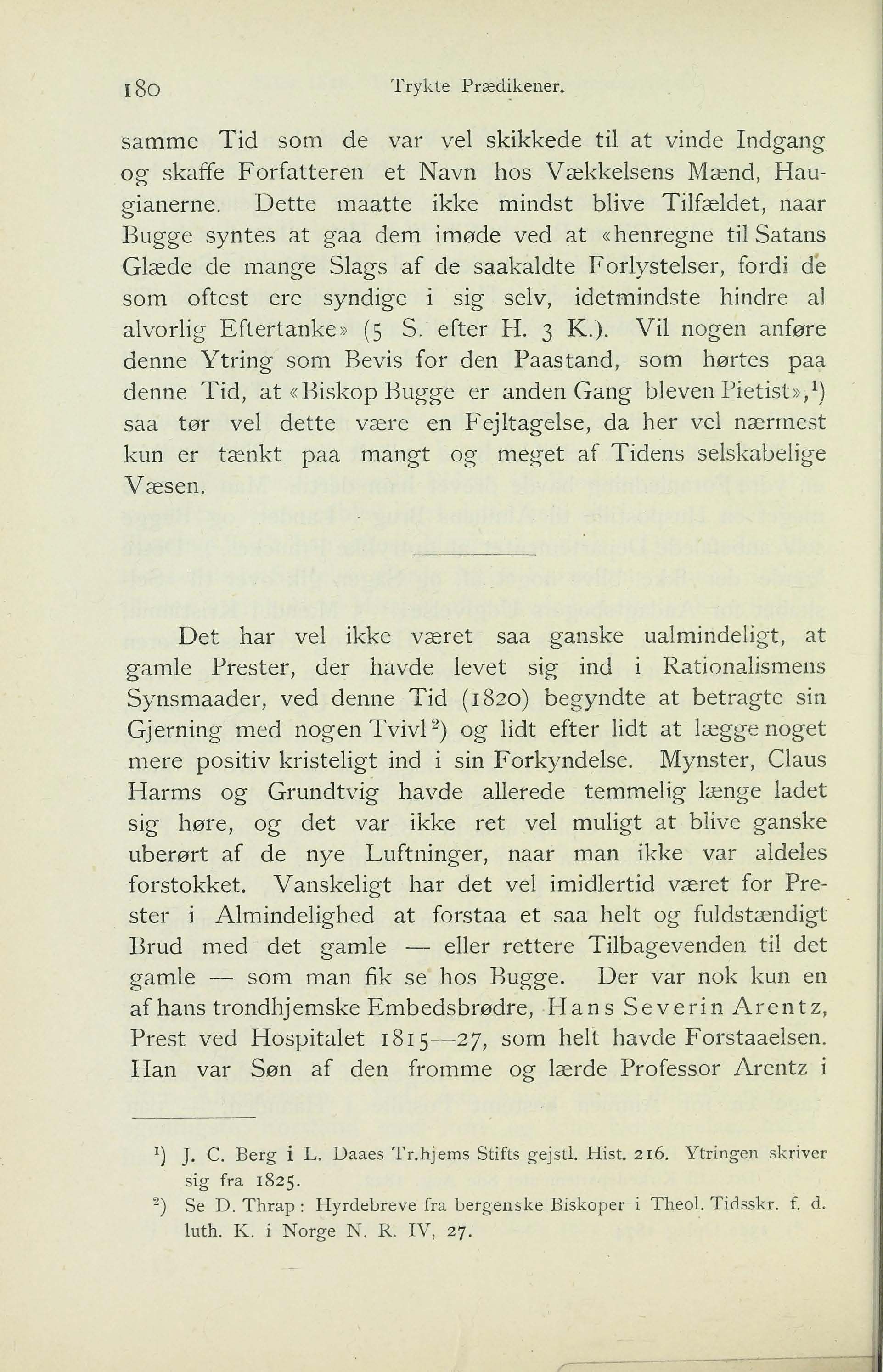 180 Trykte Prædikener.

samme Tid som de var vel skikkede til at vinde Indgang og skaffe Forfatteren et Navn hos Vækkelsens Mænd, Haugianerne. Dette maatte ikke mindst blive Tilfældet, naar Bugge syntes at gaa dem imøde ved at «henregne til Satans Glæde de mange Slags af de saakaldte Forlystelser, fordi de som oftest ere syndige i sig selv, idetmindste hindre al alvorlig Eftertanke» (5 S. efter H. 3 K.). Vil nogen anføre denne Ytring som Bevis for den Paastand, som hørtes paa denne Tid, at «Biskop Bugge er anden Gang bleven Pietist»,$^1$) saa tør vel dette være en Fejltagelse, da her vel nærmest kun er tænkt paa mangt og meget af Tidens selskabelige Væsen.

Det har vel ikke været saa ganske ualmindeligt, at gamle Prester, der havde levet sig ind i Rationalismens Synsmaader, ved denne Tid (1820) begyndte at betragte sin Gjerning med nogen Tvivl$^2$) og lidt efter lidt at lægge noget mere positiv kristeligt ind i sin Forkyndelse. Mynster, Claus Harms og Grundtvig havde allerede temmelig længe ladet sig høre, og det var ikke ret vel muligt at blive ganske uberørt af de nye Luftninger, naar man ikke var aldeles forstokket. Vanskeligt har det vel imidlertid været for Prester i Almindelighed at forstaa et saa helt og fuldstændigt Brud med det gamle — eller rettere Tilbagevenden til det gamle — som man fik se hos Bugge. Der var nok kun en af hans trondhjemske Embedsbrødre, Hans Severin Arentz, Prest ved Hospitalet 1815—27, som helt havde Forstaaelsen. Han var Søn af den fromme og lærde Professor Arentz i

$^1$) J. C. Berg i L. Daaes Tr.hjems Stifts gejstl. Hist. 216. Ytringen skriver sig fra 1825.
$^2$) Se D. Thrap: Hyrdebreve fra bergenske Biskoper i Theol. Tidsskr. f. d. luth. K. i Norge N. R. IV, 27.